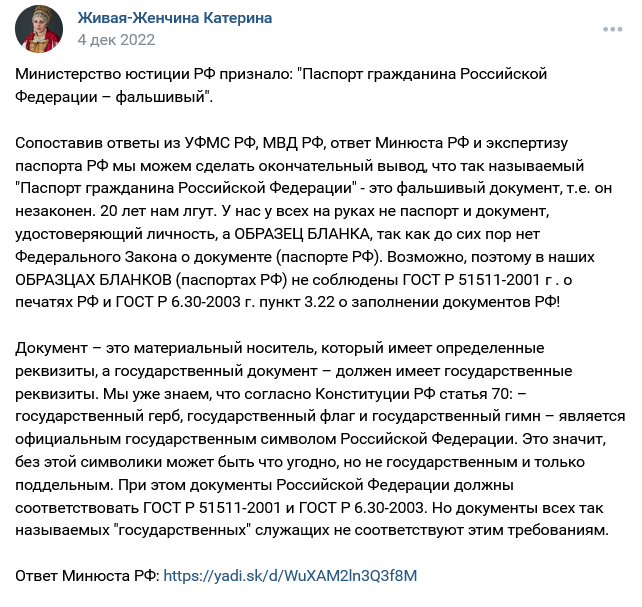 Живая-Женчина Катерина
4 дек 2022

Министерство юстиции РФ признало: "Паспорт гражданина Российской Федерации – фальшивый".

Сопоставив ответы из УФМС РФ, МВД РФ, ответ Минюста РФ и экспертизу паспорта РФ мы можем сделать окончательный вывод, что так называемый "Паспорт гражданина Российской Федерации" - это фальшивый документ, т.е. он незаконен. 20 лет нам лгут. У нас у всех на руках не паспорт и документ, удостоверяющий личность, а ОБРАЗЕЦ БЛАНКА, так как до сих пор нет Федерального Закона о документе (паспорте РФ). Возможно, поэтому в наших ОБРАЗЦАХ БЛАНКОВ (паспортах РФ) не соблюдены ГОСТ Р 51511-2001 г . о печатях РФ и ГОСТ Р 6.30-2003 г. пункт 3.22 о заполнении документов РФ!

Документ – это материальный носитель, который имеет определенные реквизиты, а государственный документ – должен имеет государственные реквизиты. Мы уже знаем, что согласно Конституции РФ статья 70: – государственный герб, государственный флаг и государственный гимн – является официальным государственным символом Российской Федерации. Это значит, без этой символики может быть что угодно, но не государственным и только поддельным. При этом документы Российской Федерации должны соответствовать ГОСТ Р 51511-2001 и ГОСТ Р 6.30-2003. Но документы всех так называемых "государственных" служащих не соответствуют этим требованиям.

Ответ Минюста РФ: https://yadi.sk/d/WuXAM2ln3Q3f8M